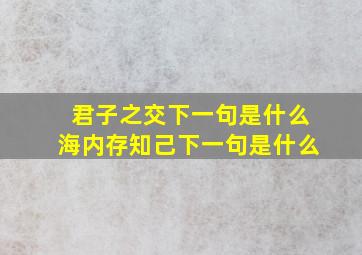 君子之交下一句是什么
海内存知己下一句是什么